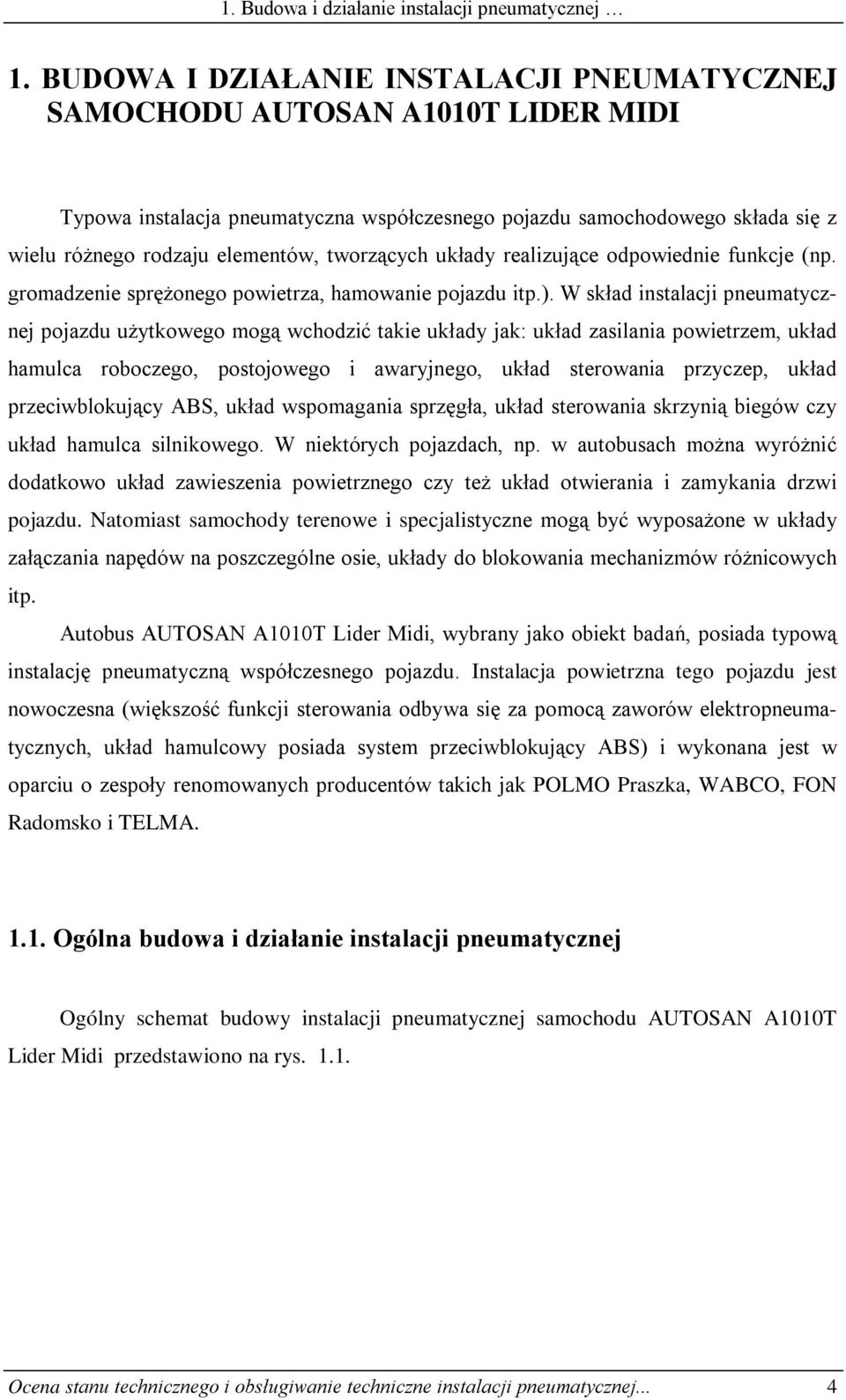 1. Budowa i działanie instalacji pneumatycznej …

1. BUDOWA I DZIAŁANIE INSTALACJI PNEUMATYCZNEJ SAMOCHODU AUTOSAN A1010T LIDER MIDI

Typowa instalacja pneumatyczna współczesnego pojazdu samochodowego składa się z wielu różnego rodzaju elementów, tworzących układy realizujące odpowiednie funkcje (np. gromadzenie sprężonego powietrza, hamowanie pojazdu itp.). W skład instalacji pneumatycznej pojazdu użytkowego mogą wchodzić takie układy jak: układ zasilania powietrzem, układ hamulca roboczego, postojowego i awaryjnego, układ sterowania przyczep, układ przeciwblokujący ABS, układ wspomagania sprzęgła, układ sterowania skrzynią biegów czy układ hamulca silnikowego. W niektórych pojazdach, np. w autobusach można wyróżnić dodatkowo układ zawieszenia powietrznego czy też układ otwierania i zamykania drzwi pojazdu. Natomiast samochody terenowe i specjalistyczne mogą być wyposażone w układy załączania napędów na poszczególne osie, układy do blokowania mechanizmów różnicowych itp.

Autobus AUTOSAN A1010T Lider Midi, wybrany jako obiekt badań, posiada typową instalację pneumatyczną współczesnego pojazdu. Instalacja powietrzna tego pojazdu jest nowoczesna (większość funkcji sterowania odbywa się za pomocą zaworów elektropneumatycznych, układ hamulcowy posiada system przeciwblokujący ABS) i wykonana jest w oparciu o zespoły renomowanych producentów takich jak POLMO Praszka, WABCO, FON Radomsko i TELMA.

1.1. Ogólna budowa i działanie instalacji pneumatycznej

Ogólny schemat budowy instalacji pneumatycznej samochodu AUTOSAN A1010T Lider Midi przedstawiono na rys. 1.1.

Ocena stanu technicznego i obsługiwanie techniczne instalacji pneumatycznej... 4